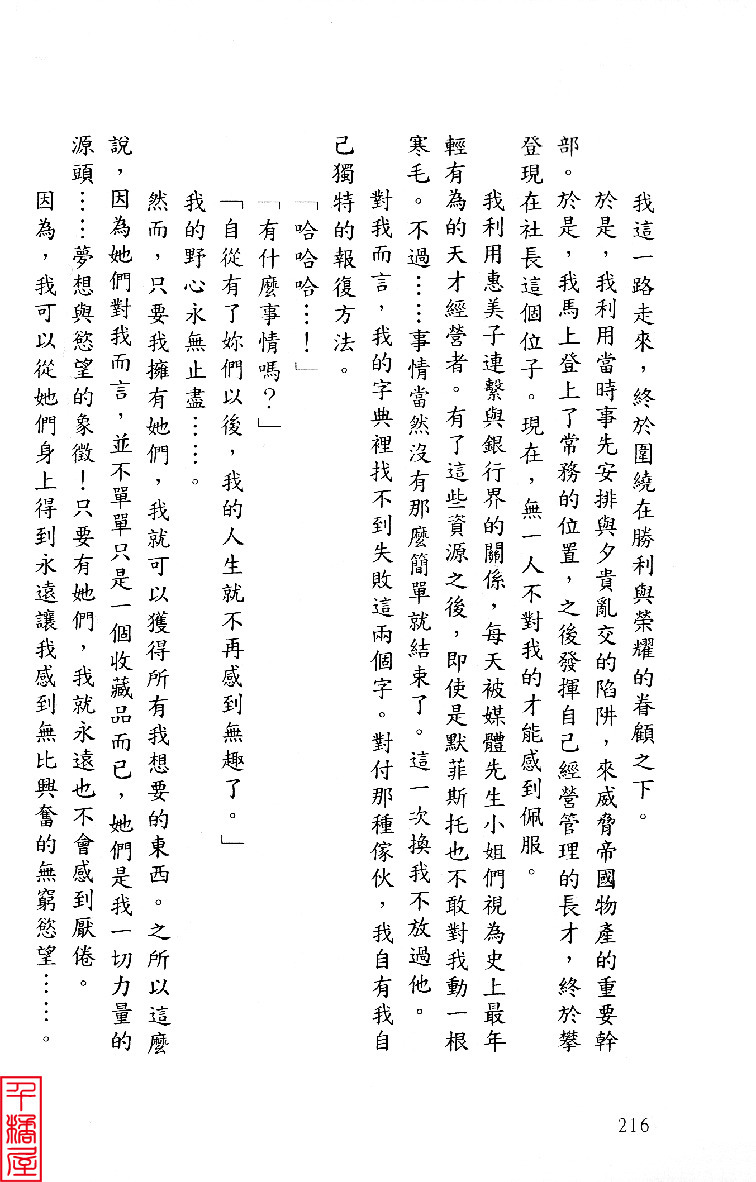 我這一路走來，終於圍繞在勝利與榮耀的眷顧之下。

於是，我利用當時事先安排與夕貴亂交的陷阱，來威脅帝國物產的重要幹部。於是，我馬上登上了常務的位置，之後發揮自己經營管理的長才，終於攀登現在社長這個位子。現在，無一人不對我的才能感到佩服。

我利用惠美子連繫與銀行界的關係，每天被媒體先生小姐們視為史上最年輕有為的天才經營者。有了這些資源之後，即使是默菲斯托也不敢對我動一根寒毛。不過……事情當然沒有那麼簡單就結束了。這一次換我不放過他。

對我而言，我的字典裡找不到失敗這兩個字。對付那種傢伙，我自有我自己獨特的報復方法。

「哈哈哈……！」

「有什麼事情嗎？」

「自從有了妳們以後，我的人生就不再感到無趣了。」

我的野心永無止盡……。

然而，只要我擁有她們，我就可以獲得所有我想要的東西。之所以這麼說，因為她們對我而言，並不單單只是一個收藏品而已，她們是我一切力量的源頭……夢想與慾望的象徵！只要有她們，我就永遠也不會感到厭倦。

因為，我可以從她們身上得到永遠讓我感到無比興奮的無窮慾望……。

216

千橋屋